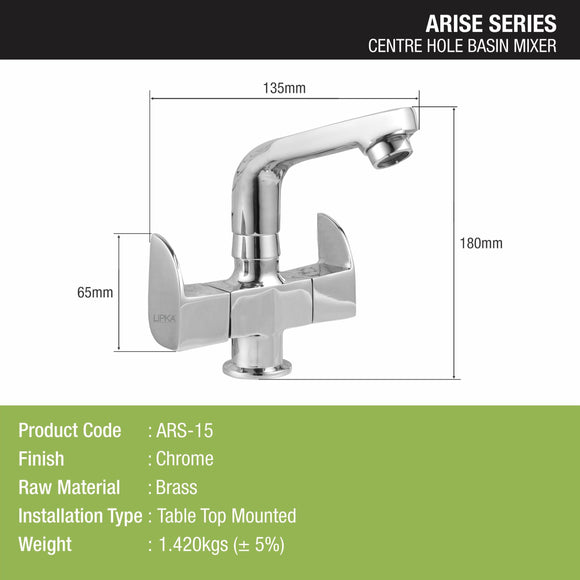 ARISE SERIES
CENTRE HOLE BASIN MIXER

135mm

180mm

65mm

LIPKA

Product Code : ARS-15
Finish : Chrome
Raw Material : Brass
Installation Type : Table Top Mounted
Weight : 1.420kgs (± 5%)